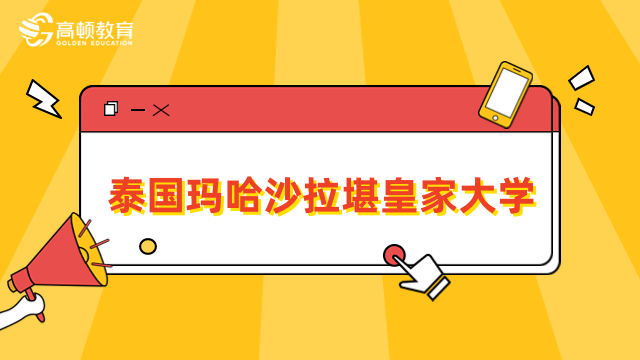 高顿教育
GOLDEN EDUCATION

泰国玛哈沙拉堪皇家大学